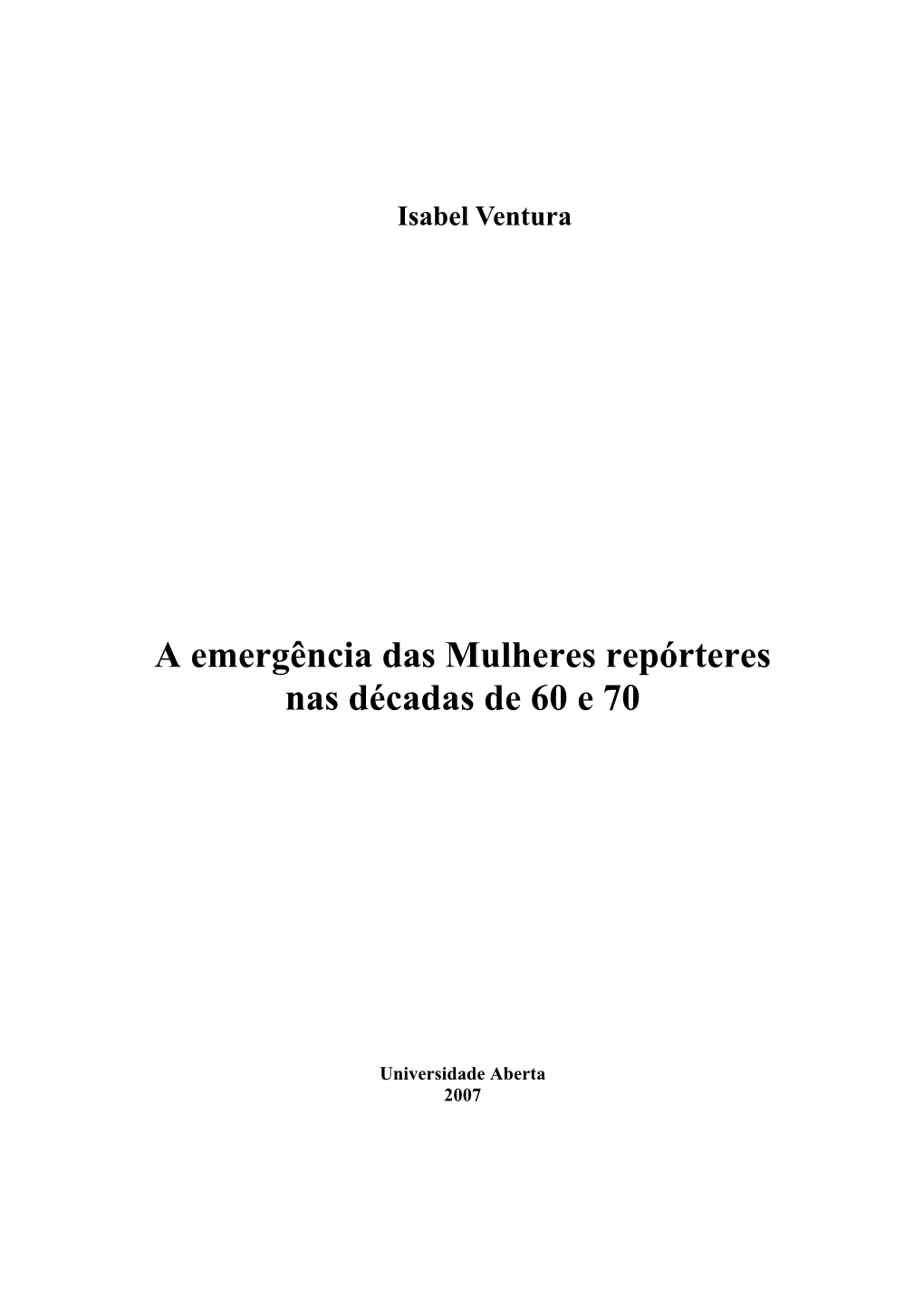 Isabel Ventura

A emergência das Mulheres repórteres nas décadas de 60 e 70

Universidade Aberta
2007